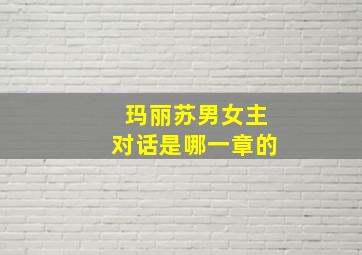 玛丽苏男女主
对话是哪一章的